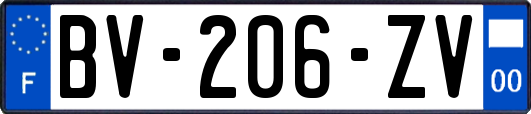 F
BV-206-ZV
00